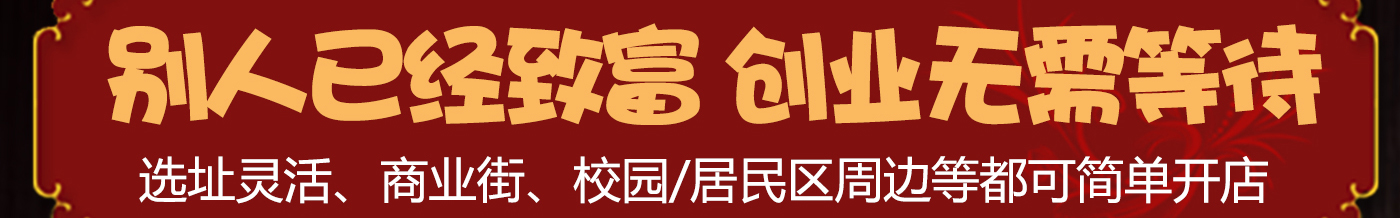 别人已经致富 创业无需等待

选址灵活、商业街、校园/居民区周边等都可简单开店